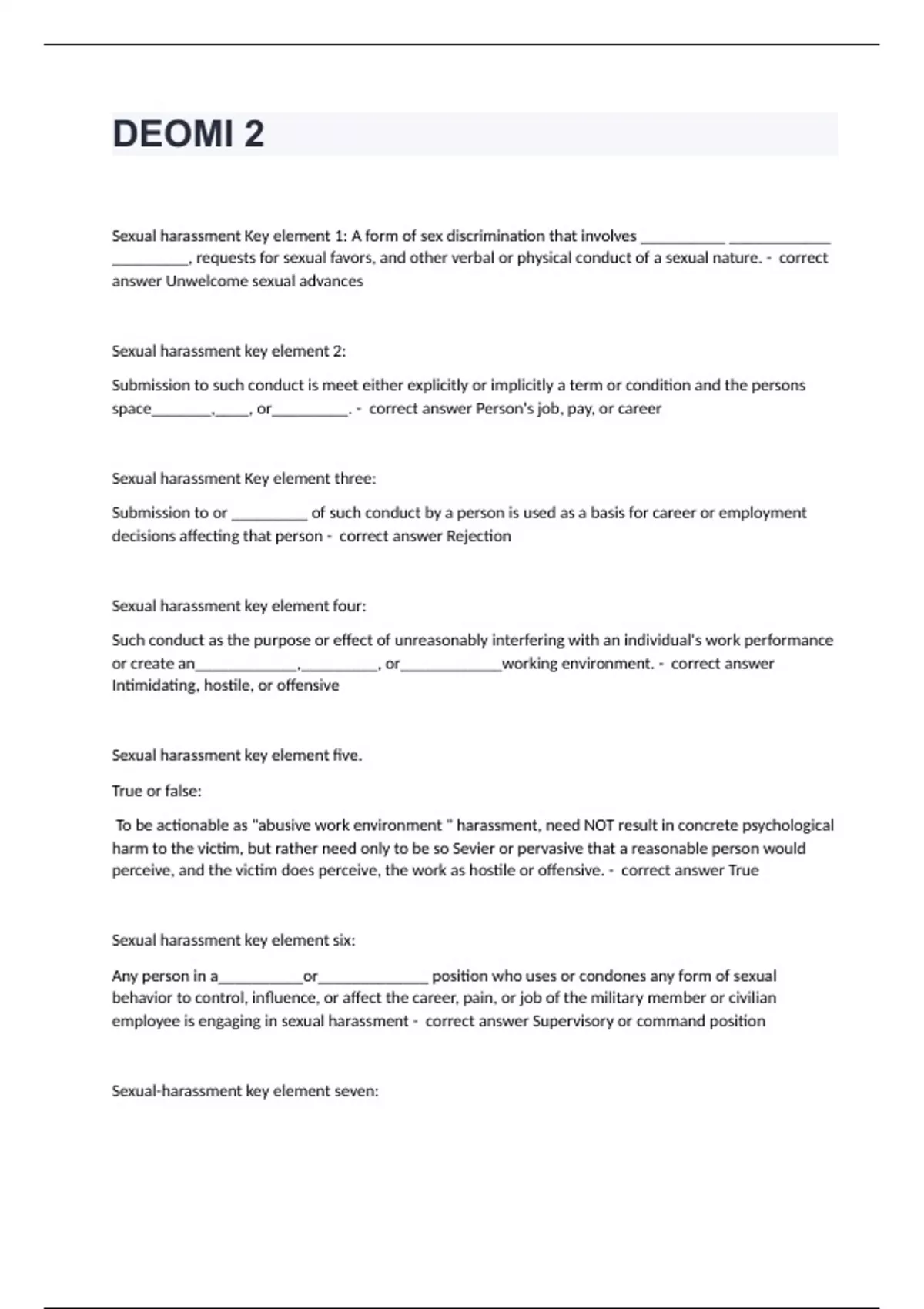 DEOMI 2

Sexual harassment Key element 1: A form of sex discrimination that involves __________ ____________ _________, requests for sexual favors, and other verbal or physical conduct of a sexual nature. - correct answer Unwelcome sexual advances

Sexual harassment key element 2:

Submission to such conduct is meet either explicitly or implicitly a term or condition and the persons space_______,____, or_________. - correct answer Person's job, pay, or career

Sexual harassment Key element three:

Submission to or _________ of such conduct by a person is used as a basis for career or employment decisions affecting that person - correct answer Rejection

Sexual harassment key element four:

Such conduct as the purpose or effect of unreasonably interfering with an individual's work performance or create an____________,_________, or____________working environment. - correct answer Intimidating, hostile, or offensive

Sexual harassment key element five.

True or false:

To be actionable as "abusive work environment " harassment, need NOT result in concrete psychological harm to the victim, but rather need only to be so Sevier or pervasive that a reasonable person would perceive, and the victim does perceive, the work as hostile or offensive. - correct answer True

Sexual harassment key element six:

Any person in a__________or_____________ position who uses or condones any form of sexual behavior to control, influence, or affect the career, pain, or job of the military member or civilian employee is engaging in sexual harassment - correct answer Supervisory or command position

Sexual-harassment key element seven: